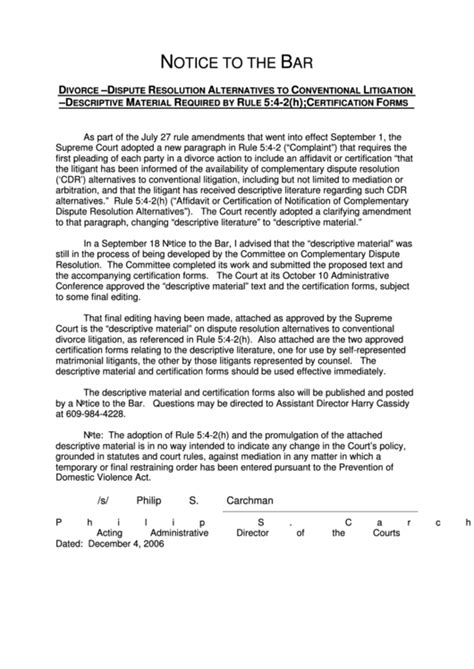 NOTICE TO THE BAR

DIVORCE –DISPUTE RESOLUTION ALTERNATIVES TO CONVENTIONAL LITIGATION –DESCRIPTIVE MATERIAL REQUIRED BY RULE 5:4-2(h);CERTIFICATION FORMS

As part of the July 27 rule amendments that went into effect September 1, the Supreme Court adopted a new paragraph in Rule 5:4-2 ("Complaint") that requires the first pleading of each party in a divorce action to include an affidavit or certification "that the litigant has been informed of the availability of complementary dispute resolution ('CDR') alternatives to conventional litigation, including but not limited to mediation or arbitration, and that the litigant has received descriptive literature regarding such CDR alternatives." Rule 5:4-2(h) ("Affidavit or Certification of Notification of Complementary Dispute Resolution Alternatives"). The Court recently adopted a clarifying amendment to that paragraph, changing "descriptive literature" to "descriptive material."

In a September 18 Nºtice to the Bar, I advised that the "descriptive material" was still in the process of being developed by the Committee on Complementary Dispute Resolution. The Committee completed its work and submitted the proposed text and the accompanying certification forms. The Court at its October 10 Administrative Conference approved the "descriptive material" text and the certification forms, subject to some final editing.

That final editing having been made, attached as approved by the Supreme Court is the "descriptive material" on dispute resolution alternatives to conventional divorce litigation, as referenced in Rule 5:4-2(h). Also attached are the two approved certification forms relating to the descriptive literature, one for use by self-represented matrimonial litigants, the other by those litigants represented by counsel. The descriptive material and certification forms should be used effective immediately.

The descriptive material and certification forms also will be published and posted by a Nºtice to the Bar. Questions may be directed to Assistant Director Harry Cassidy at 609-984-4228.

Nºte: The adoption of Rule 5:4-2(h) and the promulgation of the attached descriptive material is in no way intended to indicate any change in the Court's policy, grounded in statutes and court rules, against mediation in any matter in which a temporary or final restraining order has been entered pursuant to the Prevention of Domestic Violence Act.

/s/ Philip S. Carchman

P h i l i p S . C a r c h
Acting Administrative Director of the Courts
Dated: December 4, 2006